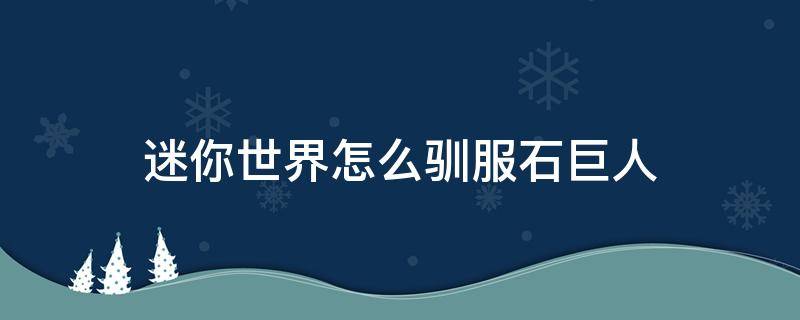 迷你世界怎么驯服石巨人